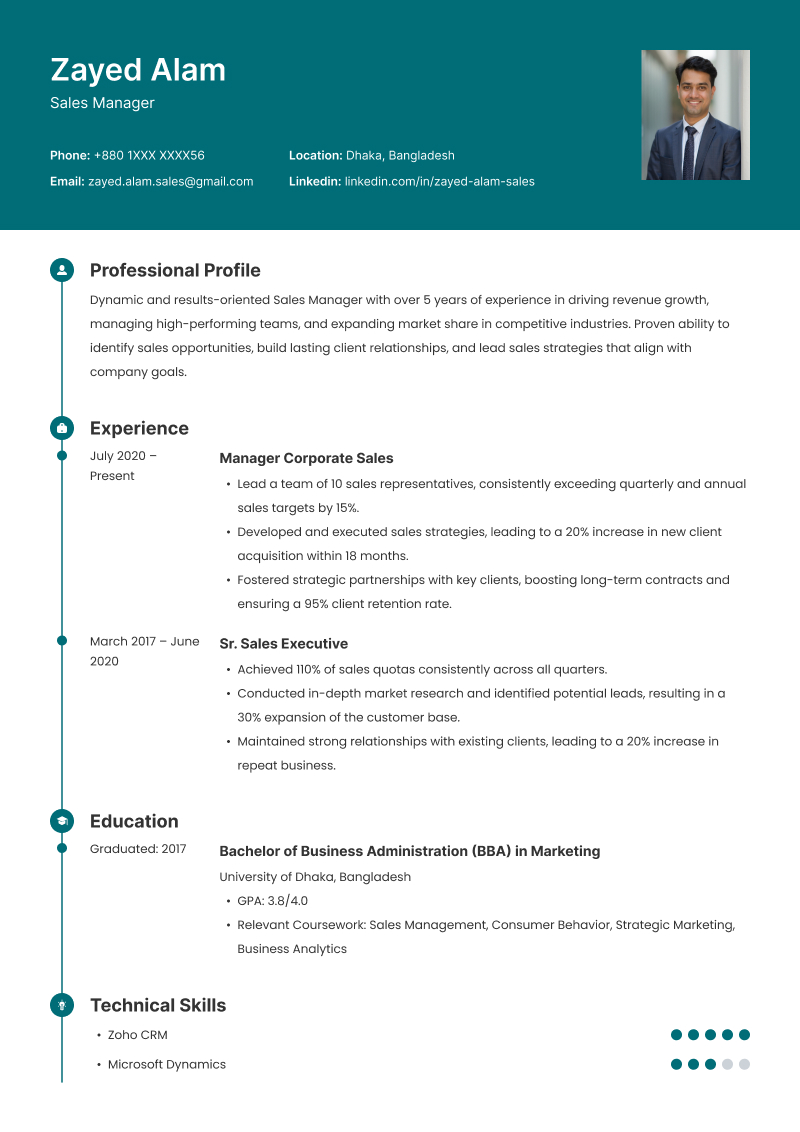 Zayed Alam
Sales Manager

Phone: +880 1XXX XXXX56
Email: zayed.alam.sales@gmail.com
Location: Dhaka, Bangladesh
Linkedin: linkedin.com/in/zayed-alam-sales

Professional Profile
Dynamic and results-oriented Sales Manager with over 5 years of experience in driving revenue growth, managing high-performing teams, and expanding market share in competitive industries. Proven ability to identify sales opportunities, build lasting client relationships, and lead sales strategies that align with company goals.

Experience
July 2020 – Present
Manager Corporate Sales
• Lead a team of 10 sales representatives, consistently exceeding quarterly and annual sales targets by 15%.
• Developed and executed sales strategies, leading to a 20% increase in new client acquisition within 18 months.
• Fostered strategic partnerships with key clients, boosting long-term contracts and ensuring a 95% client retention rate.

March 2017 – June 2020
Sr. Sales Executive
• Achieved 110% of sales quotas consistently across all quarters.
• Conducted in-depth market research and identified potential leads, resulting in a 30% expansion of the customer base.
• Maintained strong relationships with existing clients, leading to a 20% increase in repeat business.

Education
Graduated: 2017
Bachelor of Business Administration (BBA) in Marketing
University of Dhaka, Bangladesh
• GPA: 3.8/4.0
• Relevant Coursework: Sales Management, Consumer Behavior, Strategic Marketing, Business Analytics

Technical Skills
• Zoho CRM
• Microsoft Dynamics